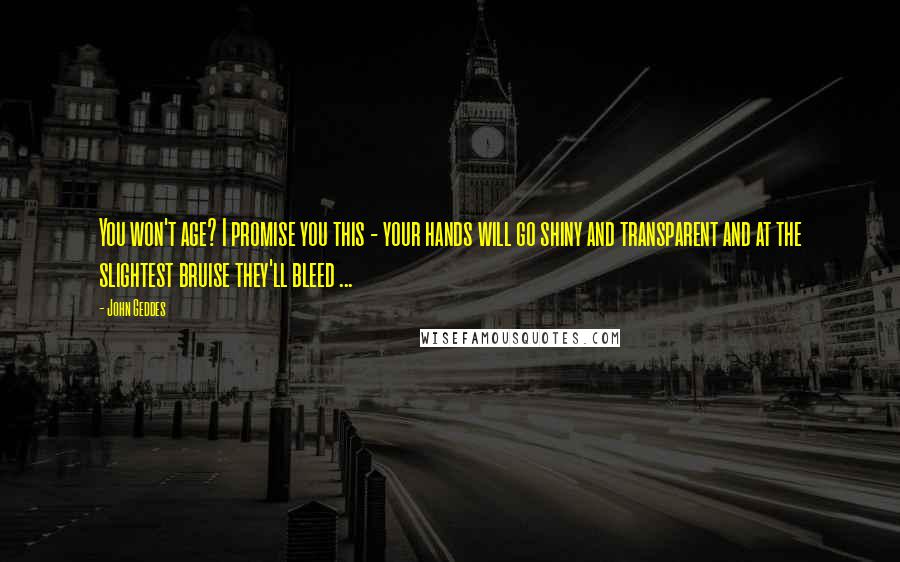 You won't age? I promise you this - your hands will go shiny and transparent and at the slightest bruise they'll bleed ...

- John Geddes

WISEFAMOUSQUOTES.COM